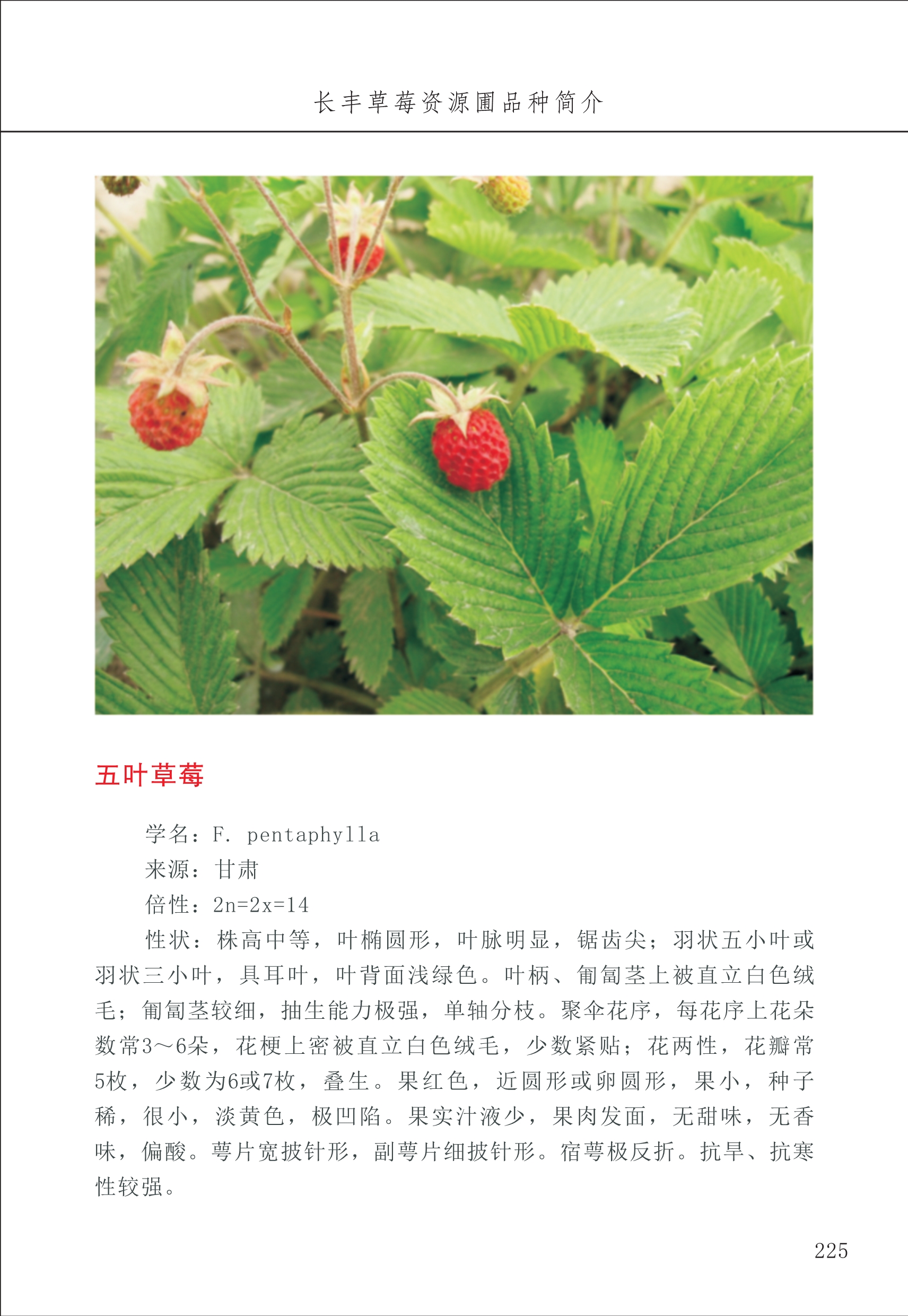 长丰草莓资源圃品种简介

五叶草莓

学名：F. pentaphylla

来源：甘肃

倍性：2n=2x=14

性状：株高中等，叶椭圆形，叶脉明显，锯齿尖；羽状五小叶或羽状三小叶，具耳叶，叶背面浅绿色。叶柄、匍匐茎上被直立白色绒毛；匍匐茎较细，抽生能力极强，单轴分枝。聚伞花序，每花序上花朵数常3～6朵，花梗上密被直立白色绒毛，少数紧贴；花两性，花瓣常5枚，少数为6或7枚，叠生。果红色，近圆形或卵圆形，果小，种子稀，很小，淡黄色，极凹陷。果实汁液少，果肉发面，无甜味，无香味，偏酸。萼片宽披针形，副萼片细披针形。宿萼极反折。抗旱、抗寒性较强。

225